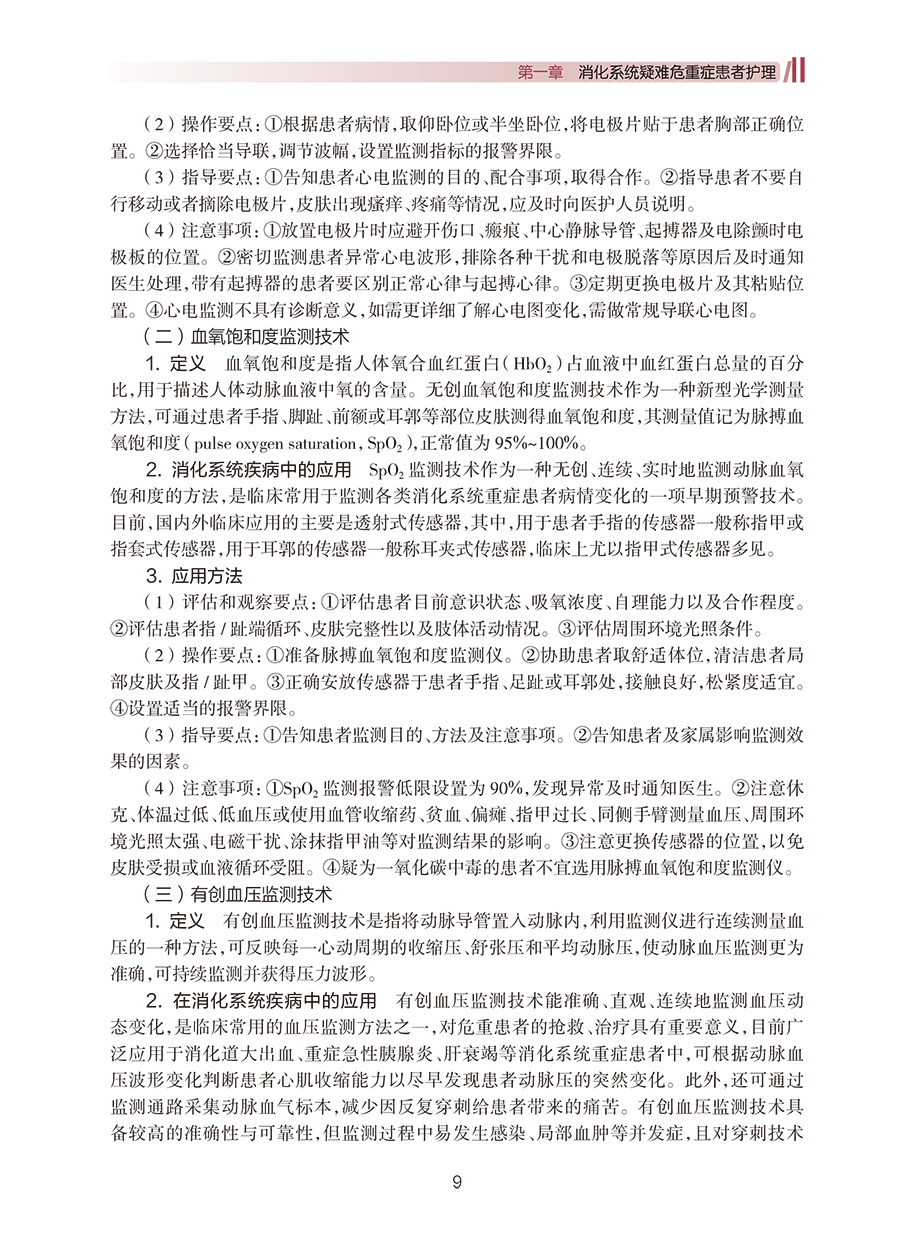 第一章　消化系统疑难危重症患者护理

（2）操作要点：①根据患者病情，取仰卧位或半坐卧位，将电极片贴于患者胸部正确位置。②选择恰当导联，调节波幅，设置监测指标的报警界限。

（3）指导要点：①告知患者心电监测的目的、配合事项，取得合作。②指导患者不要自行移动或者摘除电极片，皮肤出现瘙痒、疼痛等情况，应及时向医护人员说明。

（4）注意事项：①放置电极片时应避开伤口、瘢痕、中心静脉导管、起搏器及电除颤时电极板的位置。②密切监测患者异常心电波形，排除各种干扰和电极脱落等原因后及时通知医生处理，带有起搏器的患者要区别正常心律与起搏心律。③定期更换电极片及其粘贴位置。④心电监测不具有诊断意义，如需更详细了解心电图变化，需做常规导联心电图。

（二）血氧饱和度监测技术

1. 定义　血氧饱和度是指人体氧合血红蛋白（$HbO_2$）占血液中血红蛋白总量的百分比，用于描述人体动脉血液中氧的含量。无创血氧饱和度监测技术作为一种新型光学测量方法，可通过患者手指、脚趾、前额或耳郭等部位皮肤测得血氧饱和度，其测量值记为脉搏血氧饱和度（pulse oxygen saturation，$SpO_2$），正常值为95%~100%。

2. 消化系统疾病中的应用　$SpO_2$ 监测技术作为一种无创、连续、实时地监测动脉血氧饱和度的方法，是临床常用于监测各类消化系统重症患者病情变化的一项早期预警技术。目前，国内外临床应用的主要是透射式传感器，其中，用于患者手指的传感器一般称指甲或指套式传感器，用于耳郭的传感器一般称耳夹式传感器，临床上尤以指甲式传感器多见。

3. 应用方法

（1）评估和观察要点：①评估患者目前意识状态、吸氧浓度、自理能力以及合作程度。②评估患者指 / 趾端循环、皮肤完整性以及肢体活动情况。③评估周围环境光照条件。

（2）操作要点：①准备脉搏血氧饱和度监测仪。②协助患者取舒适体位，清洁患者局部皮肤及指 / 趾甲。③正确安放传感器于患者手指、足趾或耳郭处，接触良好，松紧度适宜。④设置适当的报警界限。

（3）指导要点：①告知患者监测目的、方法及注意事项。②告知患者及家属影响监测效果的因素。

（4）注意事项：①$SpO_2$ 监测报警低限设置为90%，发现异常及时通知医生。②注意休克、体温过低、低血压或使用血管收缩药、贫血、偏瘫、指甲过长、同侧手臂测量血压、周围环境光照太强、电磁干扰、涂抹指甲油等对监测结果的影响。③注意更换传感器的位置，以免皮肤受损或血液循环受阻。④疑为一氧化碳中毒的患者不宜选用脉搏血氧饱和度监测仪。

（三）有创血压监测技术

1. 定义　有创血压监测技术是指将动脉导管置入动脉内，利用监测仪进行连续测量血压的一种方法，可反映每一心动周期的收缩压、舒张压和平均动脉压，使动脉血压监测更为准确，可持续监测并获得压力波形。

2. 在消化系统疾病中的应用　有创血压监测技术能准确、直观、连续地监测血压动态变化，是临床常用的血压监测方法之一，对危重患者的抢救、治疗具有重要意义，目前广泛应用于消化道大出血、重症急性胰腺炎、肝衰竭等消化系统重症患者中，可根据动脉血压波形变化判断患者心肌收缩能力以尽早发现患者动脉压的突然变化。此外，还可通过监测通路采集动脉血气标本，减少因反复穿刺给患者带来的痛苦。有创血压监测技术具备较高的准确性与可靠性，但监测过程中易发生感染、局部血肿等并发症，且对穿刺技术

9